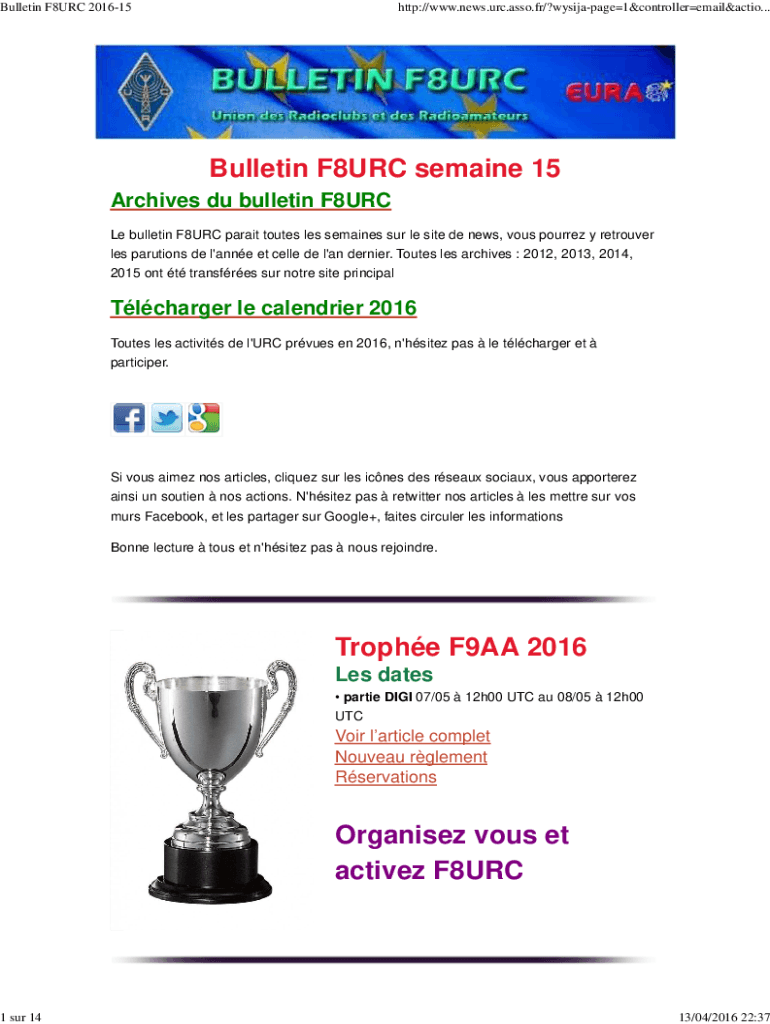 Bulletin F8URC 2016-15

http://www.news.urc.asso.fr/?wysija-page=1&controller=email&actio...

BULLETIN F8URC
Union des Radioclubs et des Radioamateurs
EURAO

Bulletin F8URC semaine 15

Archives du bulletin F8URC

Le bulletin F8URC parait toutes les semaines sur le site de news, vous pourrez y retrouver les parutions de l'année et celle de l'an dernier. Toutes les archives : 2012, 2013, 2014, 2015 ont été transférées sur notre site principal

Télécharger le calendrier 2016

Toutes les activités de l'URC prévues en 2016, n'hésitez pas à le télécharger et à participer.

Si vous aimez nos articles, cliquez sur les icônes des réseaux sociaux, vous apporterez ainsi un soutien à nos actions. N'hésitez pas à retwitter nos articles à les mettre sur vos murs Facebook, et les partager sur Google+, faites circuler les informations

Bonne lecture à tous et n'hésitez pas à nous rejoindre.

Trophée F9AA 2016

Les dates

• partie DIGI 07/05 à 12h00 UTC au 08/05 à 12h00 UTC

Voir l'article complet
Nouveau règlement
Réservations

Organisez vous et activez F8URC

1 sur 14

13/04/2016 22:37